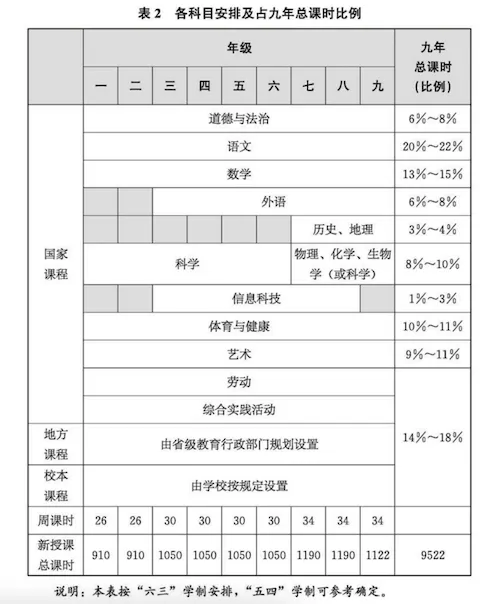 表 2　各科目安排及占九年总课时比例

| | 年级 | | | | | | | | | 九年总课时（比例） |
|---|---|---|---|---|---|---|---|---|---|---|
| | 一 | 二 | 三 | 四 | 五 | 六 | 七 | 八 | 九 | |
| 国家课程 | 道德与法治 | | | | | | | | | 6%～8% |
| | 语文 | | | | | | | | | 20%～22% |
| | 数学 | | | | | | | | | 13%～15% |
| | | | 外语 | | | | | | | 6%～8% |
| | | | | | | | 历史、地理 | | | 3%～4% |
| | 科学 | | | | | | 物理、化学、生物学（或科学） | | | 8%～10% |
| | | | 信息科技 | | | | | | | 1%～3% |
| | 体育与健康 | | | | | | | | | 10%～11% |
| | 艺术 | | | | | | | | | 9%～11% |
| | 劳动 | | | | | | | | | 14%～18% |
| | 综合实践活动 | | | | | | | | | |
| 地方课程 | 由省级教育行政部门规划设置 | | | | | | | | | |
| 校本课程 | 由学校按规定设置 | | | | | | | | | |
| 周课时 | 26 | 26 | 30 | 30 | 30 | 30 | 34 | 34 | 34 | |
| 新授课总课时 | 910 | 910 | 1050 | 1050 | 1050 | 1050 | 1190 | 1190 | 1122 | 9522 |

说明：本表按“六三”学制安排，“五四”学制可参考确定。